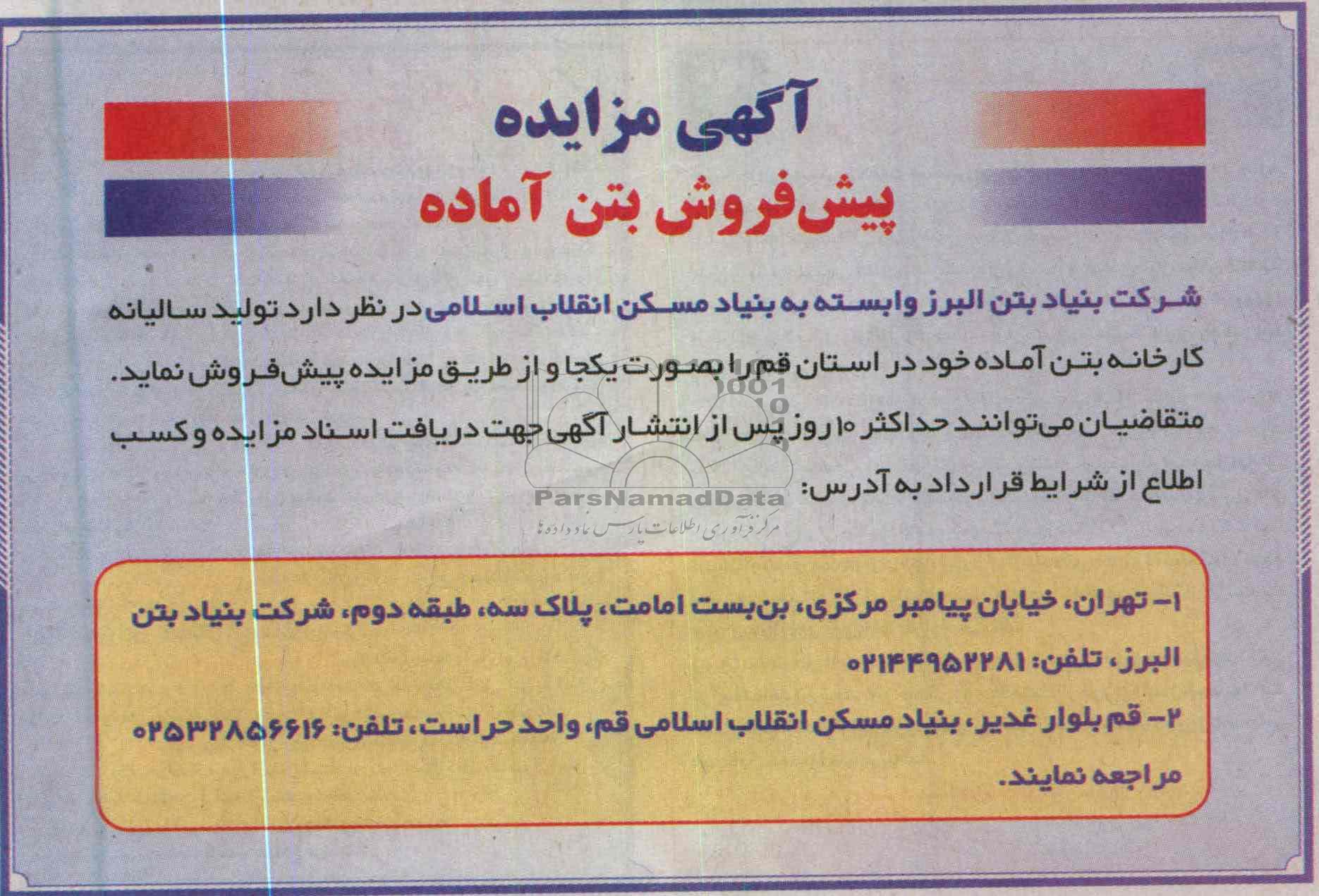 آگهی مزایده
پیش‌فروش بتن آماده

شرکت بنیاد بتن البرز وابسته به بنیاد مسکن انقلاب اسلامی در نظر دارد تولید سالیانه کارخانه بتن آماده خود در استان قم را بصورت یکجا و از طریق مزایده پیش‌فروش نماید. متقاضیان می‌توانند حداکثر ۱۰ روز پس از انتشار آگهی جهت دریافت اسناد مزایده و کسب اطلاع از شرایط قرارداد به آدرس:

ParsNamadData
مرکز فرآوری اطلاعات پارس نماد داده ها

۱- تهران، خیابان پیامبر مرکزی، بن‌بست امامت، پلاک سه، طبقه دوم، شرکت بنیاد بتن البرز، تلفن: ۰۲۱۴۴۹۵۲۲۸۱

۲- قم بلوار غدیر، بنیاد مسکن انقلاب اسلامی قم، واحد حراست، تلفن: ۰۲۵۳۲۸۵۶۶۱۶
مراجعه نمایند.